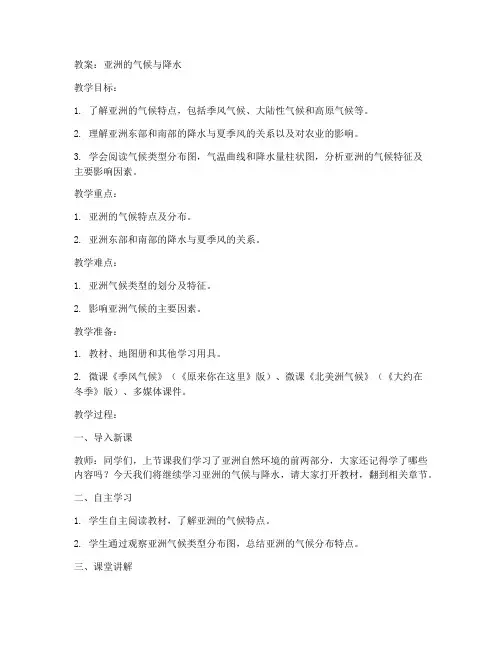 教案：亚洲的气候与降水

教学目标：

1. 了解亚洲的气候特点，包括季风气候、大陆性气候和高原气候等。

2. 理解亚洲东部和南部的降水与夏季风的关系以及对农业的影响。

3. 学会阅读气候类型分布图，气温曲线和降水量柱状图，分析亚洲的气候特征及主要影响因素。

教学重点：

1. 亚洲的气候特点及分布。

2. 亚洲东部和南部的降水与夏季风的关系。

教学难点：

1. 亚洲气候类型的划分及特征。

2. 影响亚洲气候的主要因素。

教学准备：

1. 教材、地图册和其他学习用具。

2. 微课《季风气候》（《原来你在这里》版）、微课《北美洲气候》（《大约在冬季》版）、多媒体课件。

教学过程：

一、导入新课

教师：同学们，上节课我们学习了亚洲自然环境的前两部分，大家还记得学了哪些内容吗？今天我们将继续学习亚洲的气候与降水，请大家打开教材，翻到相关章节。

二、自主学习

1. 学生自主阅读教材，了解亚洲的气候特点。

2. 学生通过观察亚洲气候类型分布图，总结亚洲的气候分布特点。

三、课堂讲解